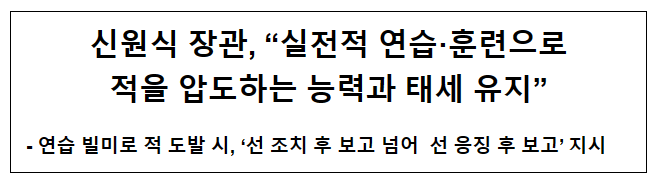 신원식 장관, “실전적 연습·훈련으로 적을 압도하는 능력과 태세 유지”

- 연습 빌미로 적 도발 시, ‘선 조치 후 보고 넘어 선 응징 후 보고’ 지시